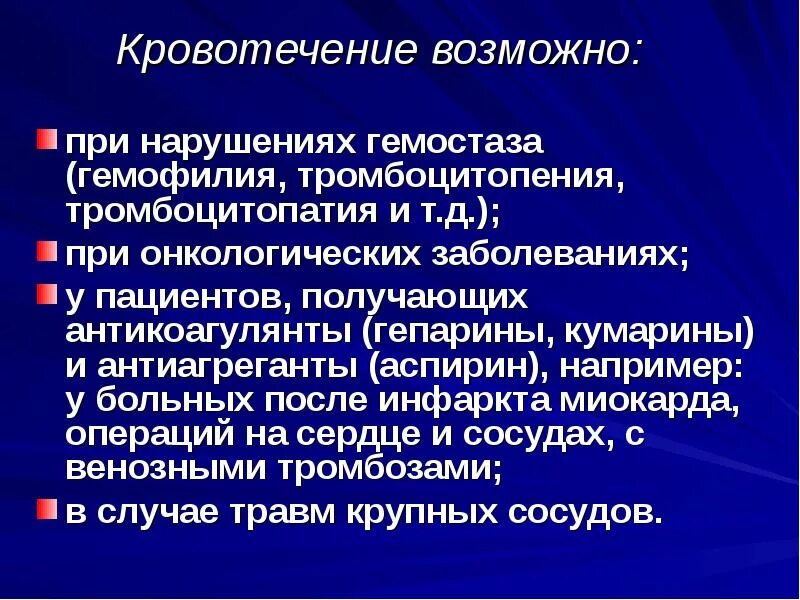 Кровотечение возможно:

при нарушениях гемостаза (гемофилия, тромбоцитопения, тромбоцитопатия и т.д.);

при онкологических заболеваниях;

у пациентов, получающих антикоагулянты (гепарины, кумарины) и антиагреганты (аспирин), например: у больных после инфаркта миокарда, операций на сердце и сосудах, с венозными тромбозами;

в случае травм крупных сосудов.